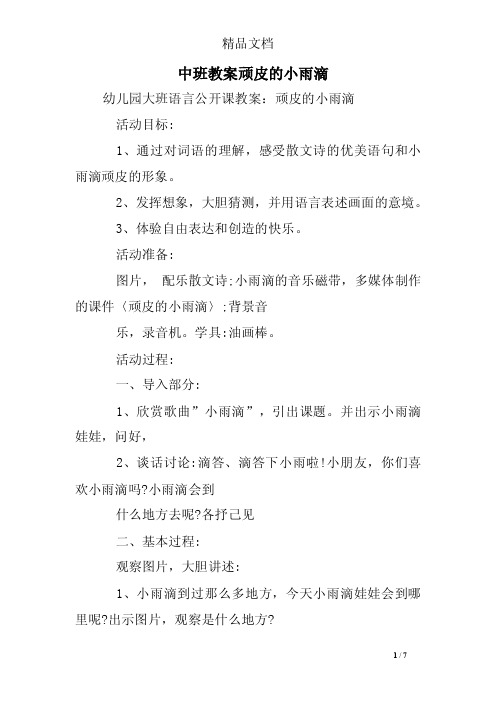 精品文档

中班教案顽皮的小雨滴

幼儿园大班语言公开课教案：顽皮的小雨滴

活动目标：

1、通过对词语的理解，感受散文诗的优美语句和小雨滴顽皮的形象。

2、发挥想象，大胆猜测，并用语言表述画面的意境。

3、体验自由表达和创造的快乐。

活动准备：

图片， 配乐散文诗：小雨滴的音乐磁带，多媒体制作的课件〈顽皮的小雨滴〉：背景音

乐，录音机。学具：油画棒。

活动过程：

一、导入部分：

1、欣赏歌曲”小雨滴”，引出课题。并出示小雨滴娃娃，问好，

2、谈话讨论：滴答、滴答下小雨啦！小朋友，你们喜欢小雨滴吗?小雨滴会到

什么地方去呢?各抒己见

二、基本过程：

观察图片，大胆讲述：

1、小雨滴到过那么多地方，今天小雨滴娃娃会到哪里呢?出示图片，观察是什么地方?

1 / 7